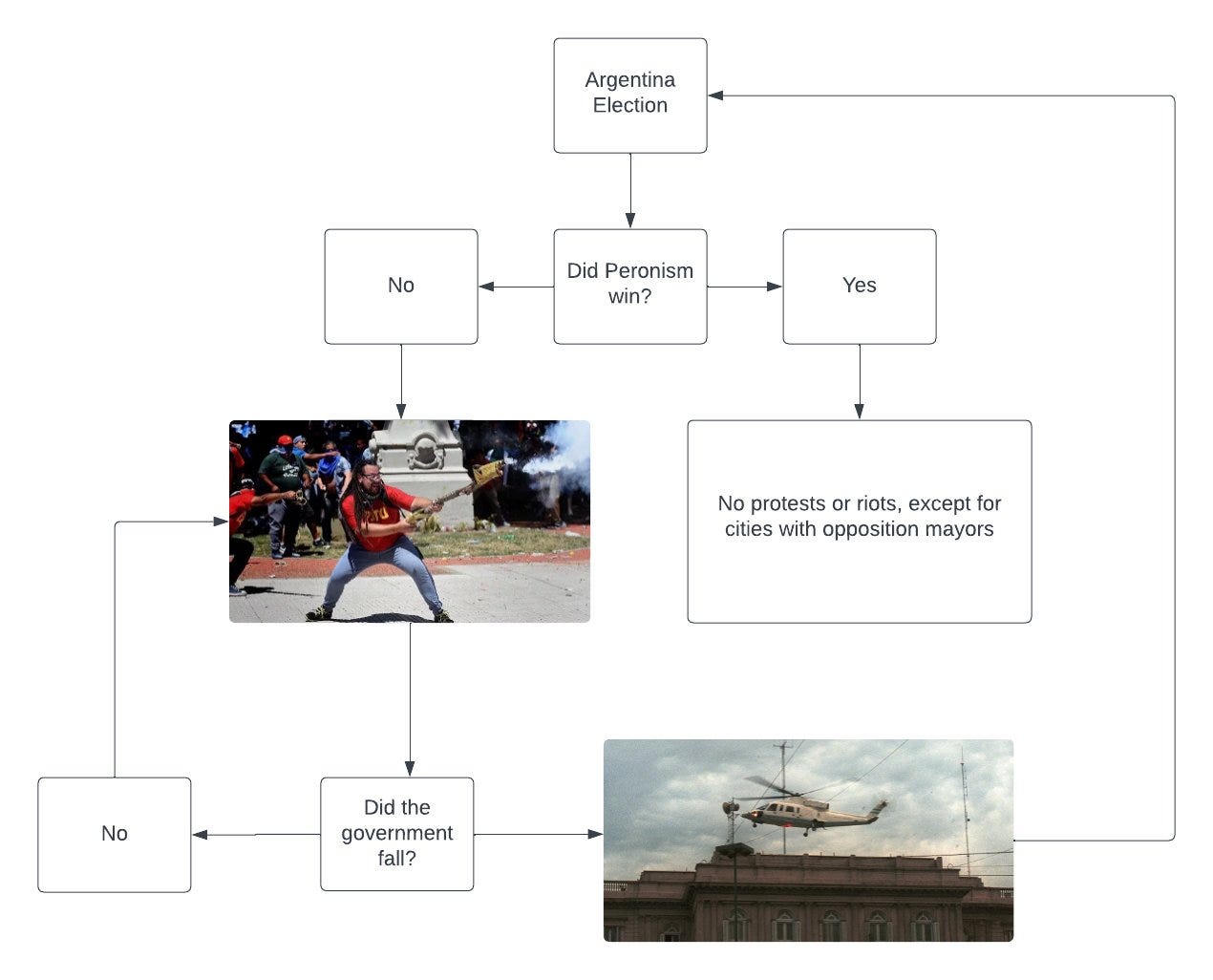 Argentina Election

Did Peronism win?

No

Yes

No protests or riots, except for cities with opposition mayors

Did the government fall?

No